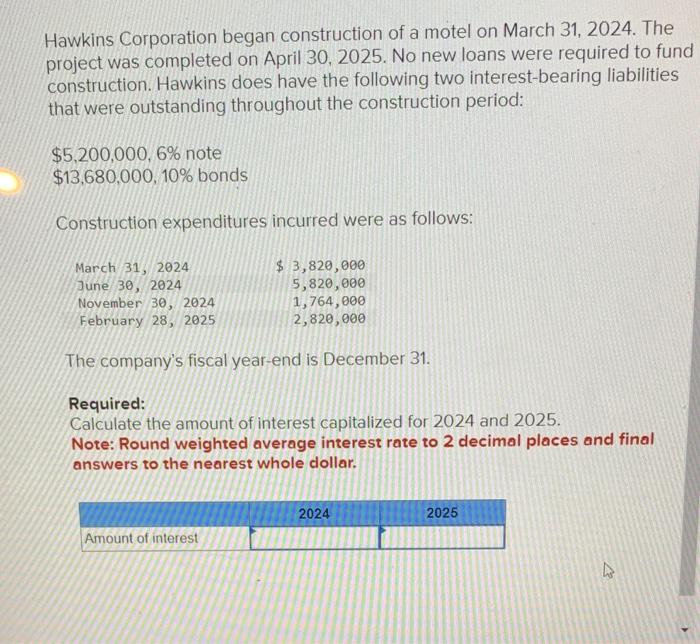 Hawkins Corporation began construction of a motel on March 31, 2024. The project was completed on April 30, 2025. No new loans were required to fund construction. Hawkins does have the following two interest-bearing liabilities that were outstanding throughout the construction period:

\$5,200,000, 6% note
\$13,680,000, 10% bonds

Construction expenditures incurred were as follows:

| | |
|---|---|
| March 31, 2024 | \$ 3,820,000 |
| June 30, 2024 | 5,820,000 |
| November 30, 2024 | 1,764,000 |
| February 28, 2025 | 2,820,000 |

The company's fiscal year-end is December 31.

Required:
Calculate the amount of interest capitalized for 2024 and 2025.
Note: Round weighted average interest rate to 2 decimal places and final answers to the nearest whole dollar.

| | 2024 | 2025 |
|---|---|---|
| Amount of interest | | |